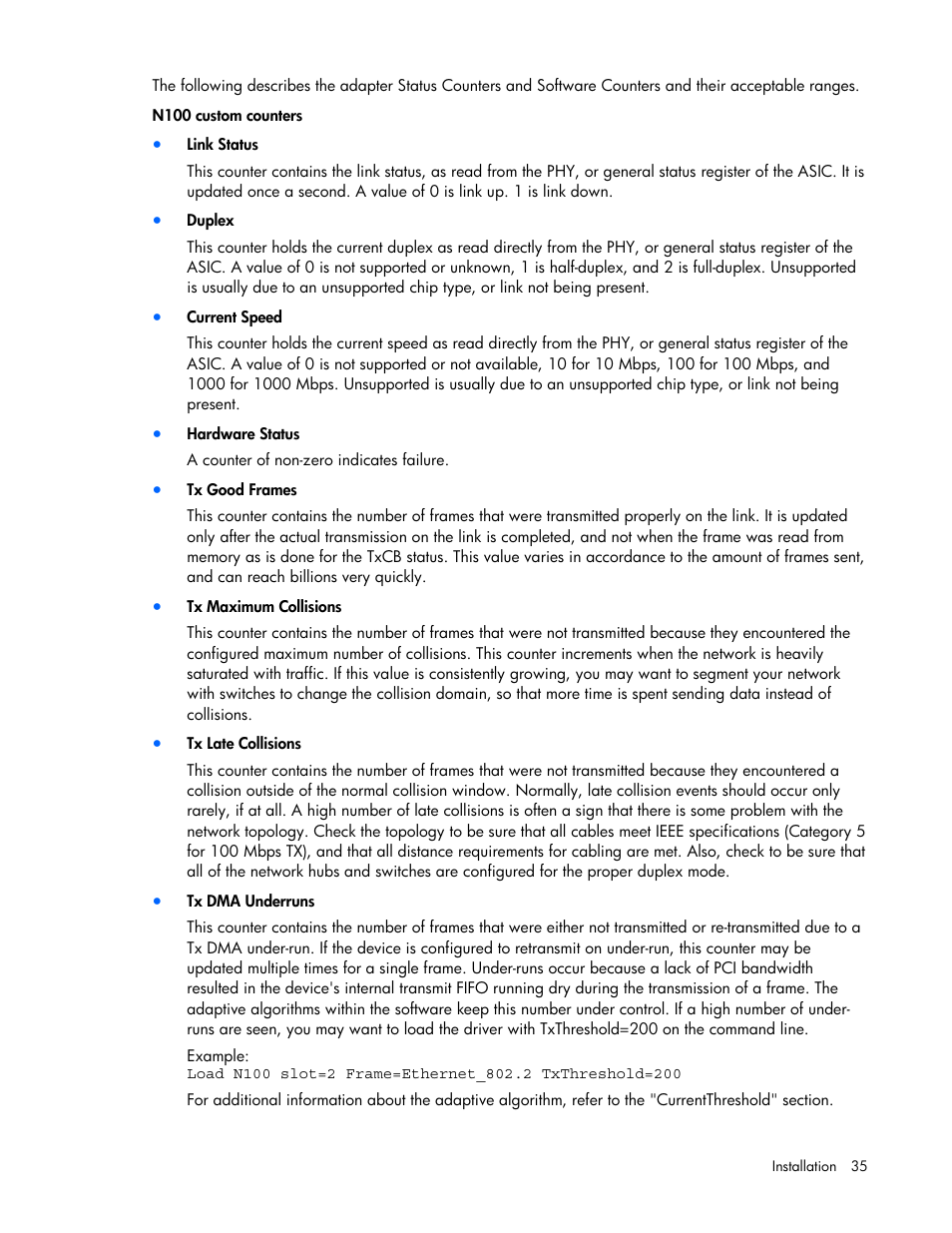 The following describes the adapter Status Counters and Software Counters and their acceptable ranges.

N100 custom counters

• Link Status

This counter contains the link status, as read from the PHY, or general status register of the ASIC. It is updated once a second. A value of 0 is link up. 1 is link down.

• Duplex

This counter holds the current duplex as read directly from the PHY, or general status register of the ASIC. A value of 0 is not supported or unknown, 1 is half-duplex, and 2 is full-duplex. Unsupported is usually due to an unsupported chip type, or link not being present.

• Current Speed

This counter holds the current speed as read directly from the PHY, or general status register of the ASIC. A value of 0 is not supported or not available, 10 for 10 Mbps, 100 for 100 Mbps, and 1000 for 1000 Mbps. Unsupported is usually due to an unsupported chip type, or link not being present.

• Hardware Status

A counter of non-zero indicates failure.

• Tx Good Frames

This counter contains the number of frames that were transmitted properly on the link. It is updated only after the actual transmission on the link is completed, and not when the frame was read from memory as is done for the TxCB status. This value varies in accordance to the amount of frames sent, and can reach billions very quickly.

• Tx Maximum Collisions

This counter contains the number of frames that were not transmitted because they encountered the configured maximum number of collisions. This counter increments when the network is heavily saturated with traffic. If this value is consistently growing, you may want to segment your network with switches to change the collision domain, so that more time is spent sending data instead of collisions.

• Tx Late Collisions

This counter contains the number of frames that were not transmitted because they encountered a collision outside of the normal collision window. Normally, late collision events should occur only rarely, if at all. A high number of late collisions is often a sign that there is some problem with the network topology. Check the topology to be sure that all cables meet IEEE specifications (Category 5 for 100 Mbps TX), and that all distance requirements for cabling are met. Also, check to be sure that all of the network hubs and switches are configured for the proper duplex mode.

• Tx DMA Underruns

This counter contains the number of frames that were either not transmitted or re-transmitted due to a Tx DMA under-run. If the device is configured to retransmit on under-run, this counter may be updated multiple times for a single frame. Under-runs occur because a lack of PCI bandwidth resulted in the device's internal transmit FIFO running dry during the transmission of a frame. The adaptive algorithms within the software keep this number under control. If a high number of under-runs are seen, you may want to load the driver with TxThreshold=200 on the command line.

Example:
Load N100 slot=2 Frame=Ethernet_802.2 TxThreshold=200

For additional information about the adaptive algorithm, refer to the "CurrentThreshold" section.

Installation 35